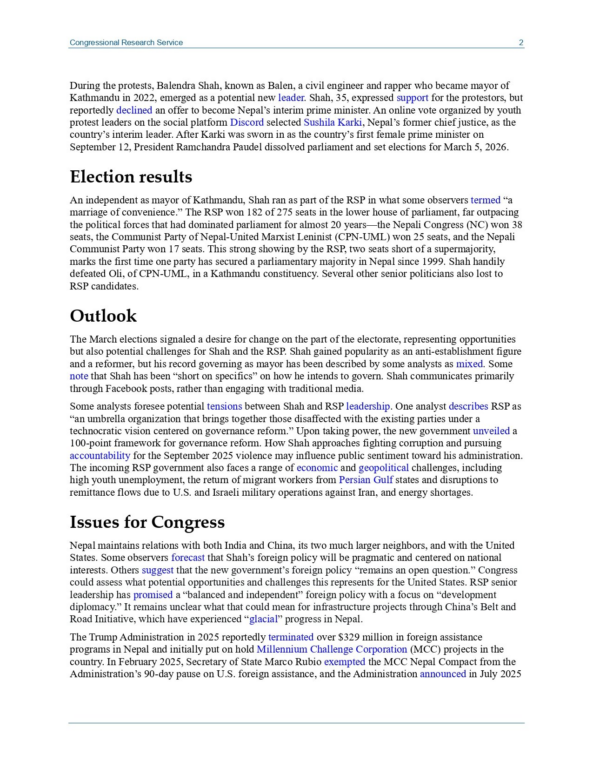 Congressional Research Service 2

During the protests, Balendra Shah, known as Balen, a civil engineer and rapper who became mayor of Kathmandu in 2022, emerged as a potential new leader. Shah, 35, expressed support for the protestors, but reportedly declined an offer to become Nepal's interim prime minister. An online vote organized by youth protest leaders on the social platform Discord selected Sushila Karki, Nepal's former chief justice, as the country's interim leader. After Karki was sworn in as the country's first female prime minister on September 12, President Ramchandra Paudel dissolved parliament and set elections for March 5, 2026.

Election results

An independent as mayor of Kathmandu, Shah ran as part of the RSP in what some observers termed "a marriage of convenience." The RSP won 182 of 275 seats in the lower house of parliament, far outpacing the political forces that had dominated parliament for almost 20 years—the Nepali Congress (NC) won 38 seats, the Communist Party of Nepal-United Marxist Leninist (CPN-UML) won 25 seats, and the Nepali Communist Party won 17 seats. This strong showing by the RSP, two seats short of a supermajority, marks the first time one party has secured a parliamentary majority in Nepal since 1999. Shah handily defeated Oli, of CPN-UML, in a Kathmandu constituency. Several other senior politicians also lost to RSP candidates.

Outlook

The March elections signaled a desire for change on the part of the electorate, representing opportunities but also potential challenges for Shah and the RSP. Shah gained popularity as an anti-establishment figure and a reformer, but his record governing as mayor has been described by some analysts as mixed. Some note that Shah has been "short on specifics" on how he intends to govern. Shah communicates primarily through Facebook posts, rather than engaging with traditional media.

Some analysts foresee potential tensions between Shah and RSP leadership. One analyst describes RSP as "an umbrella organization that brings together those disaffected with the existing parties under a technocratic vision centered on governance reform." Upon taking power, the new government unveiled a 100-point framework for governance reform. How Shah approaches fighting corruption and pursuing accountability for the September 2025 violence may influence public sentiment toward his administration. The incoming RSP government also faces a range of economic and geopolitical challenges, including high youth unemployment, the return of migrant workers from Persian Gulf states and disruptions to remittance flows due to U.S. and Israeli military operations against Iran, and energy shortages.

Issues for Congress

Nepal maintains relations with both India and China, its two much larger neighbors, and with the United States. Some observers forecast that Shah's foreign policy will be pragmatic and centered on national interests. Others suggest that the new government's foreign policy "remains an open question." Congress could assess what potential opportunities and challenges this represents for the United States. RSP senior leadership has promised a "balanced and independent" foreign policy with a focus on "development diplomacy." It remains unclear what that could mean for infrastructure projects through China's Belt and Road Initiative, which have experienced "glacial" progress in Nepal.

The Trump Administration in 2025 reportedly terminated over $329 million in foreign assistance programs in Nepal and initially put on hold Millennium Challenge Corporation (MCC) projects in the country. In February 2025, Secretary of State Marco Rubio exempted the MCC Nepal Compact from the Administration's 90-day pause on U.S. foreign assistance, and the Administration announced in July 2025